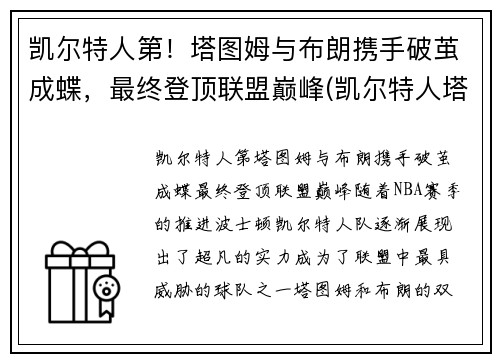 凯尔特人第！塔图姆与布朗携手破茧成蝶，最终登顶联盟巅峰(凯尔特人塔

凯尔特人第塔图姆与布朗携手破茧成蝶最终登顶联盟巅峰随着NBA赛季的推进波士顿凯尔特人队逐渐展现出了超凡的实力成为了联盟中最具威胁的球队之一塔图姆和布朗的双